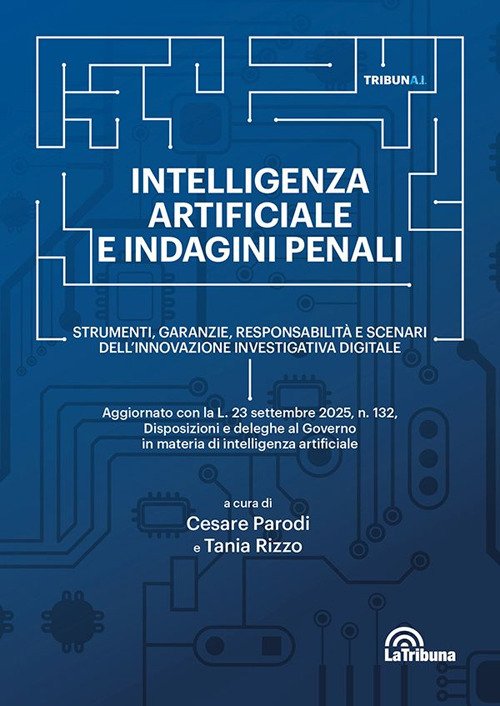 TRIBUNA.I.

INTELLIGENZA ARTIFICIALE E INDAGINI PENALI

STRUMENTI, GARANZIE, RESPONSABILITÀ E SCENARI DELL'INNOVAZIONE INVESTIGATIVA DIGITALE

Aggiornato con la L. 23 settembre 2025, n. 132, Disposizioni e deleghe al Governo in materia di intelligenza artificiale

a cura di
Cesare Parodi
e Tania Rizzo

LaTribuna